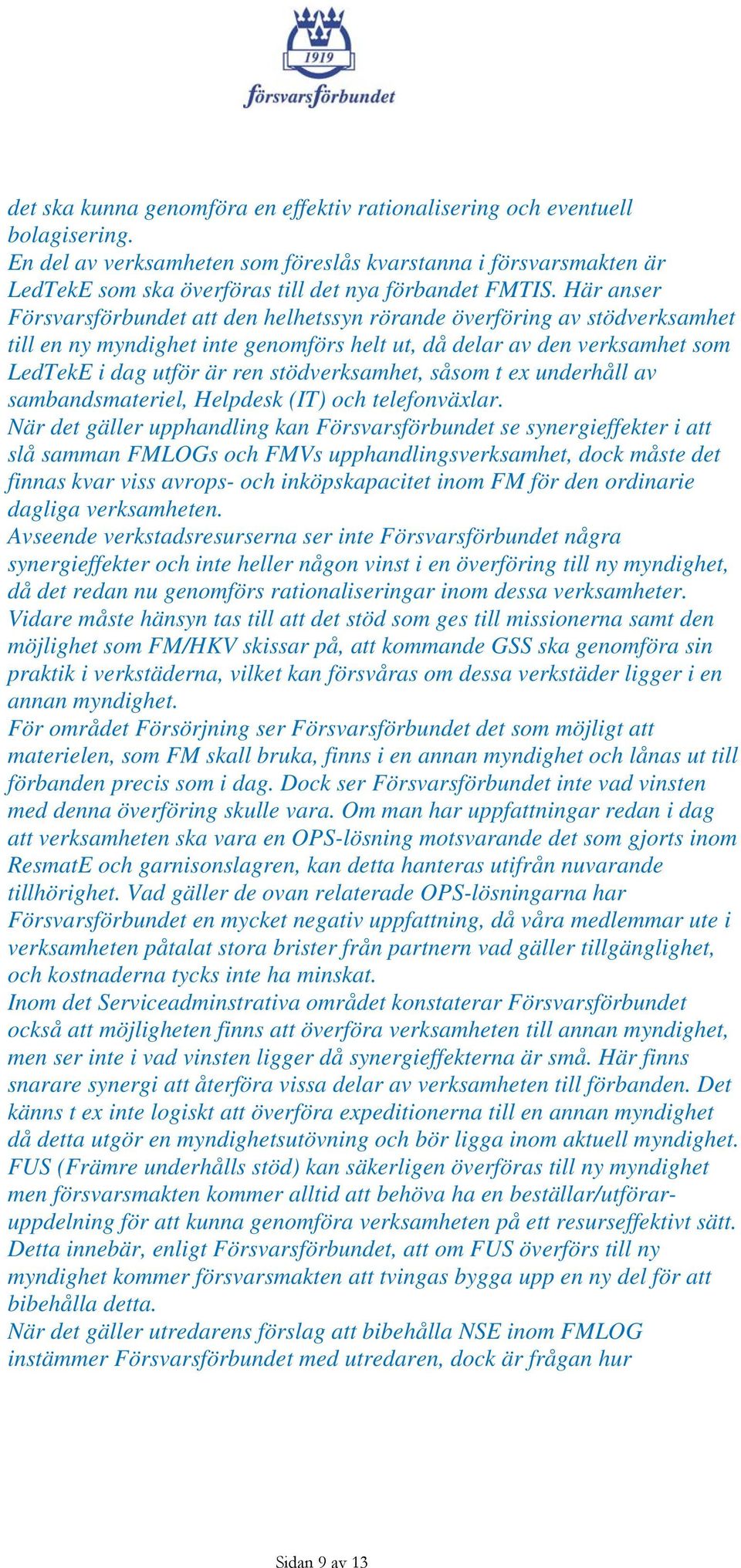 1919
försvarsförbundet

det ska kunna genomföra en effektiv rationalisering och eventuell bolagisering.
En del av verksamheten som föreslås kvarstanna i försvarsmakten är LedTekE som ska överföras till det nya förbandet FMTIS. Här anser Försvarsförbundet att den helhetssyn rörande överföring av stödverksamhet till en ny myndighet inte genomförs helt ut, då delar av den verksamhet som LedTekE i dag utför är ren stödverksamhet, såsom t ex underhåll av sambandsmateriel, Helpdesk (IT) och telefonväxlar.
När det gäller upphandling kan Försvarsförbundet se synergieffekter i att slå samman FMLOGs och FMVs upphandlingsverksamhet, dock måste det finnas kvar viss avrops- och inköpskapacitet inom FM för den ordinarie dagliga verksamheten.
Avseende verkstadsresurserna ser inte Försvarsförbundet några synergieffekter och inte heller någon vinst i en överföring till ny myndighet, då det redan nu genomförs rationaliseringar inom dessa verksamheter.
Vidare måste hänsyn tas till att det stöd som ges till missionerna samt den möjlighet som FM/HKV skissar på, att kommande GSS ska genomföra sin praktik i verkstäderna, vilket kan försvåras om dessa verkstäder ligger i en annan myndighet.
För området Försörjning ser Försvarsförbundet det som möjligt att materielen, som FM skall bruka, finns i en annan myndighet och lånas ut till förbanden precis som i dag. Dock ser Försvarsförbundet inte vad vinsten med denna överföring skulle vara. Om man har uppfattningar redan i dag att verksamheten ska vara en OPS-lösning motsvarande det som gjorts inom ResmatE och garnisonslagren, kan detta hanteras utifrån nuvarande tillhörighet. Vad gäller de ovan relaterade OPS-lösningarna har Försvarsförbundet en mycket negativ uppfattning, då våra medlemmar ute i verksamheten påtalat stora brister från partnern vad gäller tillgänglighet, och kostnaderna tycks inte ha minskat.
Inom det Serviceadminstrativa området konstaterar Försvarsförbundet också att möjligheten finns att överföra verksamheten till annan myndighet, men ser inte i vad vinsten ligger då synergieffekterna är små. Här finns snarare synergi att återföra vissa delar av verksamheten till förbanden. Det känns t ex inte logiskt att överföra expeditionerna till en annan myndighet då detta utgör en myndighetsutövning och bör ligga inom aktuell myndighet.
FUS (Främre underhålls stöd) kan säkerligen överföras till ny myndighet men försvarsmakten kommer alltid att behöva ha en beställar/utförar-uppdelning för att kunna genomföra verksamheten på ett resurseffektivt sätt. Detta innebär, enligt Försvarsförbundet, att om FUS överförs till ny myndighet kommer försvarsmakten att tvingas bygga upp en ny del för att bibehålla detta.
När det gäller utredarens förslag att bibehålla NSE inom FMLOG instämmer Försvarsförbundet med utredaren, dock är frågan hur

Sidan 9 av 13